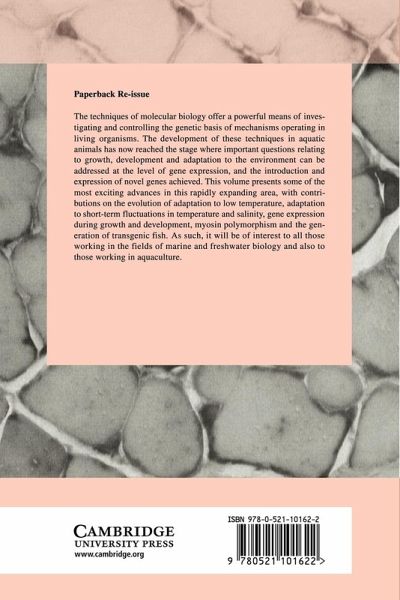 Paperback Re-issue

The techniques of molecular biology offer a powerful means of investigating and controlling the genetic basis of mechanisms operating in living organisms. The development of these techniques in aquatic animals has now reached the stage where important questions relating to growth, development and adaptation to the environment can be addressed at the level of gene expression, and the introduction and expression of novel genes achieved. This volume presents some of the most exciting advances in this rapidly expanding area, with contributions on the evolution of adaptation to low temperature, adaptation to short-term fluctuations in temperature and salinity, gene expression during growth and development, myosin polymorphism and the generation of transgenic fish. As such, it will be of interest to all those working in the fields of marine and freshwater biology and also to those working in aquaculture.

CAMBRIDGE
UNIVERSITY PRESS
www.cambridge.org

ISBN 978-0-521-10162-2

9 780521 101622 >